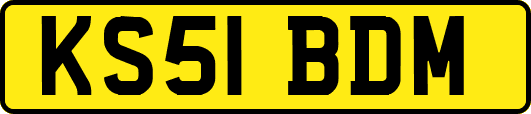 KS51 BDM